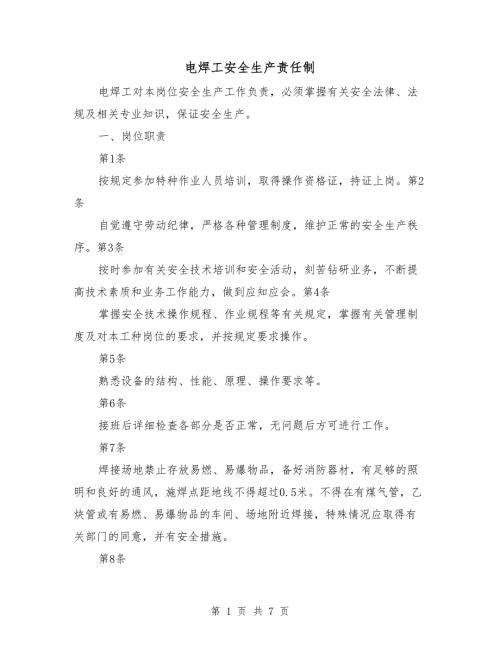 电焊工安全生产责任制

电焊工对本岗位安全生产工作负责，必须掌握有关安全法律、法规及相关专业知识，保证安全生产。

一、岗位职责

第1条

按规定参加特种作业人员培训，取得操作资格证，持证上岗。第2条

自觉遵守劳动纪律，严格各种管理制度，维护正常的安全生产秩序。第3条

按时参加有关安全技术培训和安全活动，刻苦钻研业务，不断提高技术素质和业务工作能力，做到应知应会。第4条

掌握安全技术操作规程、作业规程等有关规定，掌握有关管理制度及对本工种岗位的要求，并按规定要求操作。

第5条

熟悉设备的结构、性能、原理、操作要求等。

第6条

接班后详细检查各部分是否正常，无问题后方可进行工作。

第7条

焊接场地禁止存放易燃、易爆物品，备好消防器材，有足够的照明和良好的通风，施焊点距地线不得超过0.5米。不得在有煤气管，乙炔管或有易燃、易爆物品的车间、场地附近焊接，特殊情况应取得有关部门的同意，并有安全措施。

第8条

第 1 页 共 7 页